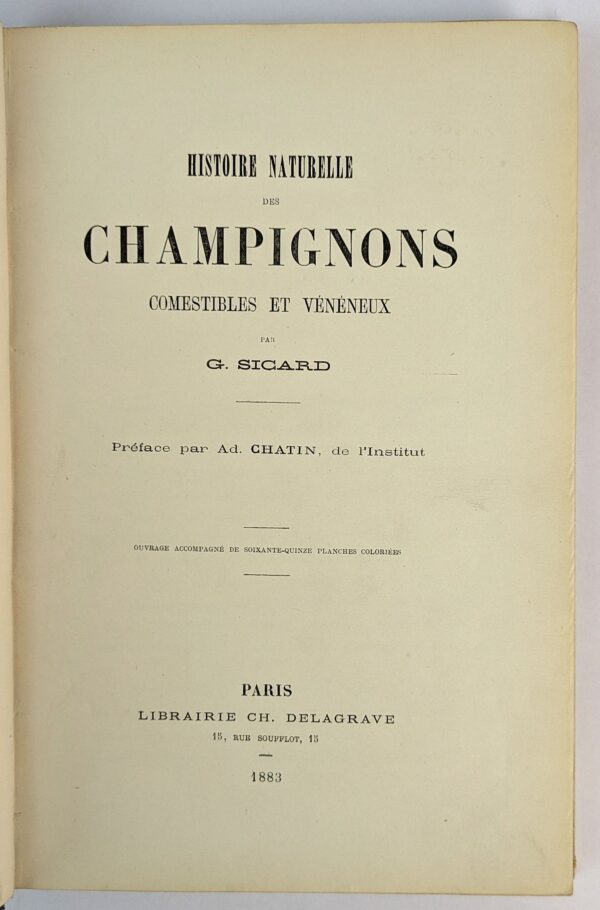 HISTOIRE NATURELLE

DES

CHAMPIGNONS

COMESTIBLES ET VÉNÉNEUX

PAR

G. SICARD

Préface par Ad. CHATIN, de l'Institut

OUVRAGE ACCOMPAGNÉ DE SOIXANTE-QUINZE PLANCHES COLORIÉES

PARIS

LIBRAIRIE CH. DELAGRAVE

15, RUE SOUFFLOT, 15

1883